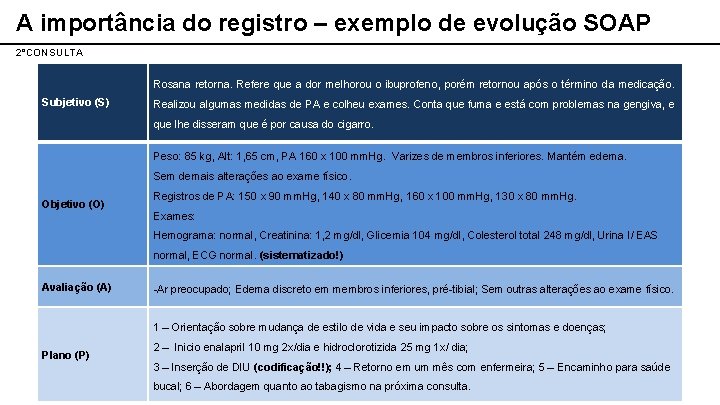 A importância do registro – exemplo de evolução SOAP

2ªCONSULTA

| | |
|---|---|
| Subjetivo (S) | Rosana retorna. Refere que a dor melhorou o ibuprofeno, porém retornou após o término da medicação. Realizou algumas medidas de PA e colheu exames. Conta que fuma e está com problemas na gengiva, e que lhe disseram que é por causa do cigarro. |
| Objetivo (O) | Peso: 85 kg, Alt: 1,65 cm, PA 160 x 100 mmHg. Varizes de membros inferiores. Mantém edema. Sem demais alterações ao exame físico. Registros de PA: 150 x 90 mmHg, 140 x 80 mmHg, 160 x 100 mmHg, 130 x 80 mmHg. Exames: Hemograma: normal, Creatinina: 1,2 mg/dl, Glicemia 104 mg/dl, Colesterol total 248 mg/dl, Urina I/ EAS normal, ECG normal. (sistematizado!) |
| Avaliação (A) | -Ar preocupado; Edema discreto em membros inferiores, pré-tibial; Sem outras alterações ao exame físico. |
| Plano (P) | 1 – Orientação sobre mudança de estilo de vida e seu impacto sobre os sintomas e doenças; 2 – Inicio enalapril 10 mg 2x/dia e hidroclorotizida 25 mg 1x/ dia; 3 – Inserção de DIU (codificação!!); 4 – Retorno em um mês com enfermeira; 5 – Encaminho para saúde bucal; 6 – Abordagem quanto ao tabagismo na próxima consulta. |